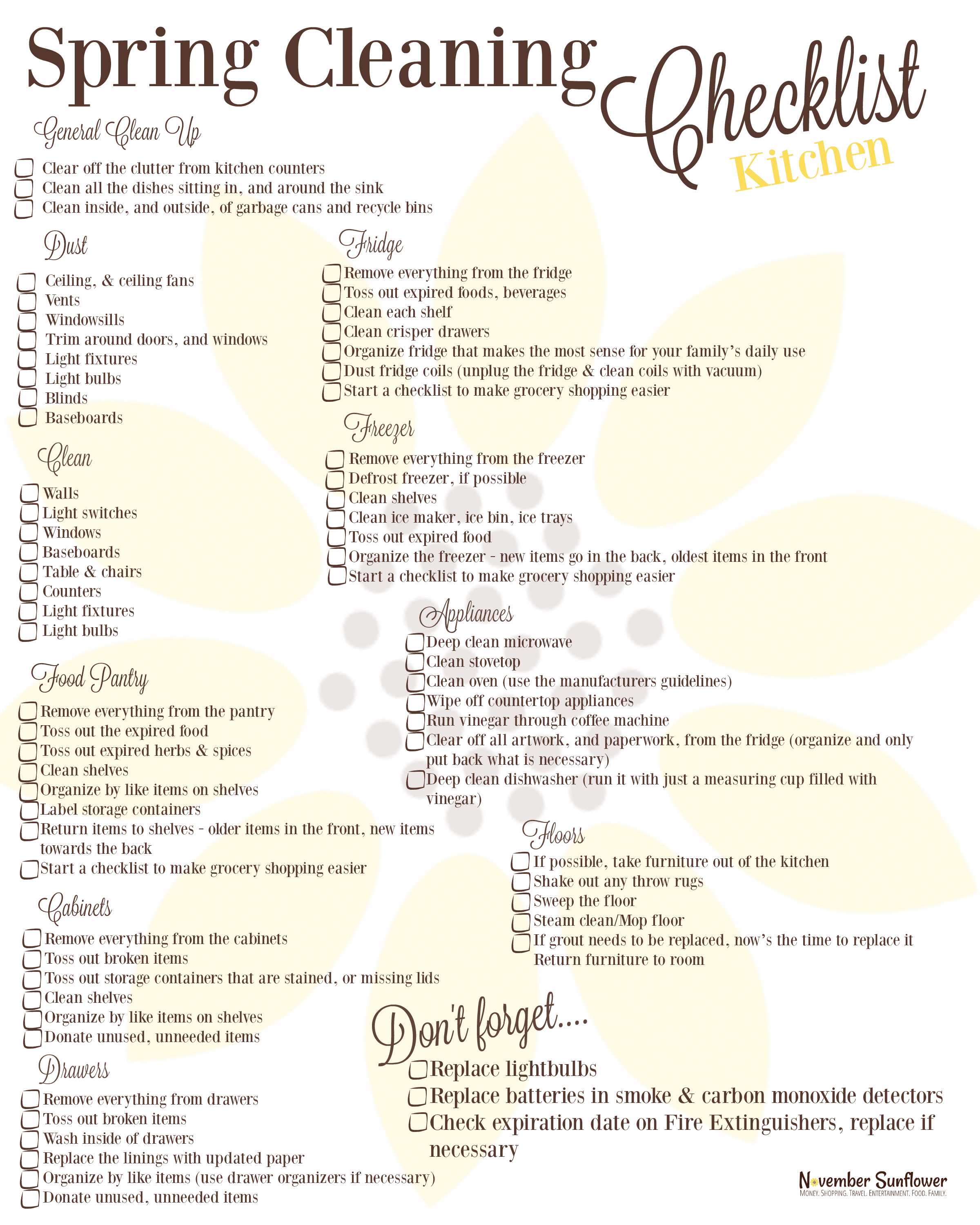 Spring Cleaning Checklist
Kitchen

General Clean Up
Clear off the clutter from kitchen counters
Clean all the dishes sitting in, and around the sink
Clean inside, and outside, of garbage cans and recycle bins

Dust
Ceiling, & ceiling fans
Vents
Windowsills
Trim around doors, and windows
Light fixtures
Light bulbs
Blinds
Baseboards

Clean
Walls
Light switches
Windows
Baseboards
Table & chairs
Counters
Light fixtures
Light bulbs

Food Pantry
Remove everything from the pantry
Toss out the expired food
Toss out expired herbs & spices
Clean shelves
Organize by like items on shelves
Label storage containers
Return items to shelves - older items in the front, new items towards the back
Start a checklist to make grocery shopping easier

Cabinets
Remove everything from the cabinets
Toss out broken items
Toss out storage containers that are stained, or missing lids
Clean shelves
Organize by like items on shelves
Donate unused, unneeded items

Drawers
Remove everything from drawers
Toss out broken items
Wash inside of drawers
Replace the linings with updated paper
Organize by like items (use drawer organizers if necessary)
Donate unused, unneeded items

Fridge
Remove everything from the fridge
Toss out expired foods, beverages
Clean each shelf
Clean crisper drawers
Organize fridge that makes the most sense for your family's daily use
Dust fridge coils (unplug the fridge & clean coils with vacuum)
Start a checklist to make grocery shopping easier

Freezer
Remove everything from the freezer
Defrost freezer, if possible
Clean shelves
Clean ice maker, ice bin, ice trays
Toss out expired food
Organize the freezer - new items go in the back, oldest items in the front
Start a checklist to make grocery shopping easier

Appliances
Deep clean microwave
Clean stovetop
Clean oven (use the manufacturers guidelines)
Wipe off countertop appliances
Run vinegar through coffee machine
Clear off all artwork, and paperwork, from the fridge (organize and only put back what is necessary)
Deep clean dishwasher (run it with just a measuring cup filled with vinegar)

Floors
If possible, take furniture out of the kitchen
Shake out any throw rugs
Sweep the floor
Steam clean/Mop floor
If grout needs to be replaced, now's the time to replace it
Return furniture to room

Don't forget....
Replace lightbulbs
Replace batteries in smoke & carbon monoxide detectors
Check expiration date on Fire Extinguishers, replace if necessary

November Sunflower
MONEY. SHOPPING. TRAVEL. ENTERTAINMENT. FOOD. FAMILY.